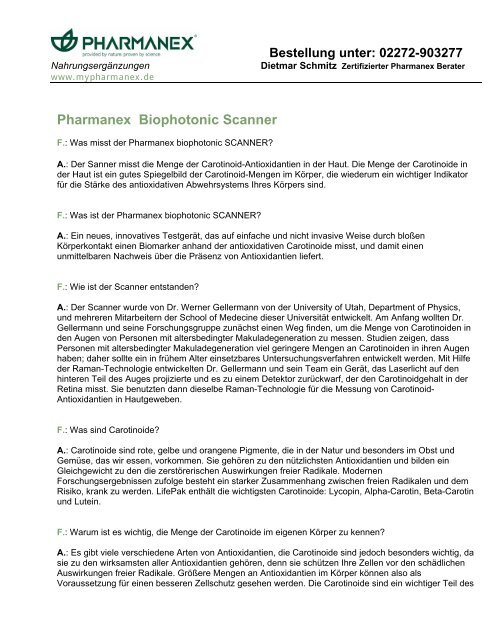 PHARMANEX®
provided by nature proven by science
Nahrungsergänzungen
www.mypharmanex.de

Bestellung unter: 02272-903277
Dietmar Schmitz Zertifizierter Pharmanex Berater

Pharmanex Biophotonic Scanner

F.: Was misst der Pharmanex biophotonic SCANNER?

A.: Der Sanner misst die Menge der Carotinoid-Antioxidantien in der Haut. Die Menge der Carotinoide in der Haut ist ein gutes Spiegelbild der Carotinoid-Mengen im Körper, die wiederum ein wichtiger Indikator für die Stärke des antioxidativen Abwehrsystems Ihres Körpers sind.

F.: Was ist der Pharmanex biophotonic SCANNER?

A.: Ein neues, innovatives Testgerät, das auf einfache und nicht invasive Weise durch bloßen Körperkontakt einen Biomarker anhand der antioxidativen Carotinoide misst, und damit einen unmittelbaren Nachweis über die Präsenz von Antioxidantien liefert.

F.: Wie ist der Scanner entstanden?

A.: Der Scanner wurde von Dr. Werner Gellermann von der University of Utah, Department of Physics, und mehreren Mitarbeitern der School of Medecine dieser Universität entwickelt. Am Anfang wollten Dr. Gellermann und seine Forschungsgruppe zunächst einen Weg finden, um die Menge von Carotinoiden in den Augen von Personen mit altersbedingter Makuladegeneration zu messen. Studien zeigen, dass Personen mit altersbedingter Makuladegeneration viel geringere Mengen an Carotinoiden in ihren Augen haben; daher sollte ein in frühem Alter einsetzbares Untersuchungsverfahren entwickelt werden. Mit Hilfe der Raman-Technologie entwickelten Dr. Gellermann und sein Team ein Gerät, das Laserlicht auf den hinteren Teil des Auges projizierte und es zu einem Detektor zurückwarf, der den Carotinoidgehalt in der Retina misst. Sie benutzten dann dieselbe Raman-Technologie für die Messung von Carotinoid-Antioxidantien in Hautgeweben.

F.: Was sind Carotinoide?

A.: Carotinoide sind rote, gelbe und orangene Pigmente, die in der Natur und besonders im Obst und Gemüse, das wir essen, vorkommen. Sie gehören zu den nützlichsten Antioxidantien und bilden ein Gleichgewicht zu den die zerstörerischen Auswirkungen freier Radikale. Modernen Forschungsergebnissen zufolge besteht ein starker Zusammenhang zwischen freien Radikalen und dem Risiko, krank zu werden. LifePak enthält die wichtigsten Carotinoide: Lycopin, Alpha-Carotin, Beta-Carotin und Lutein.

F.: Warum ist es wichtig, die Menge der Carotinoide im eigenen Körper zu kennen?

A.: Es gibt viele verschiedene Arten von Antioxidantien, die Carotinoide sind jedoch besonders wichtig, da sie zu den wirksamsten aller Antioxidantien gehören, denn sie schützen Ihre Zellen vor den schädlichen Auswirkungen freier Radikale. Größere Mengen an Antioxidantien im Körper können also als Voraussetzung für einen besseren Zellschutz gesehen werden. Die Carotinoide sind ein wichtiger Teil des